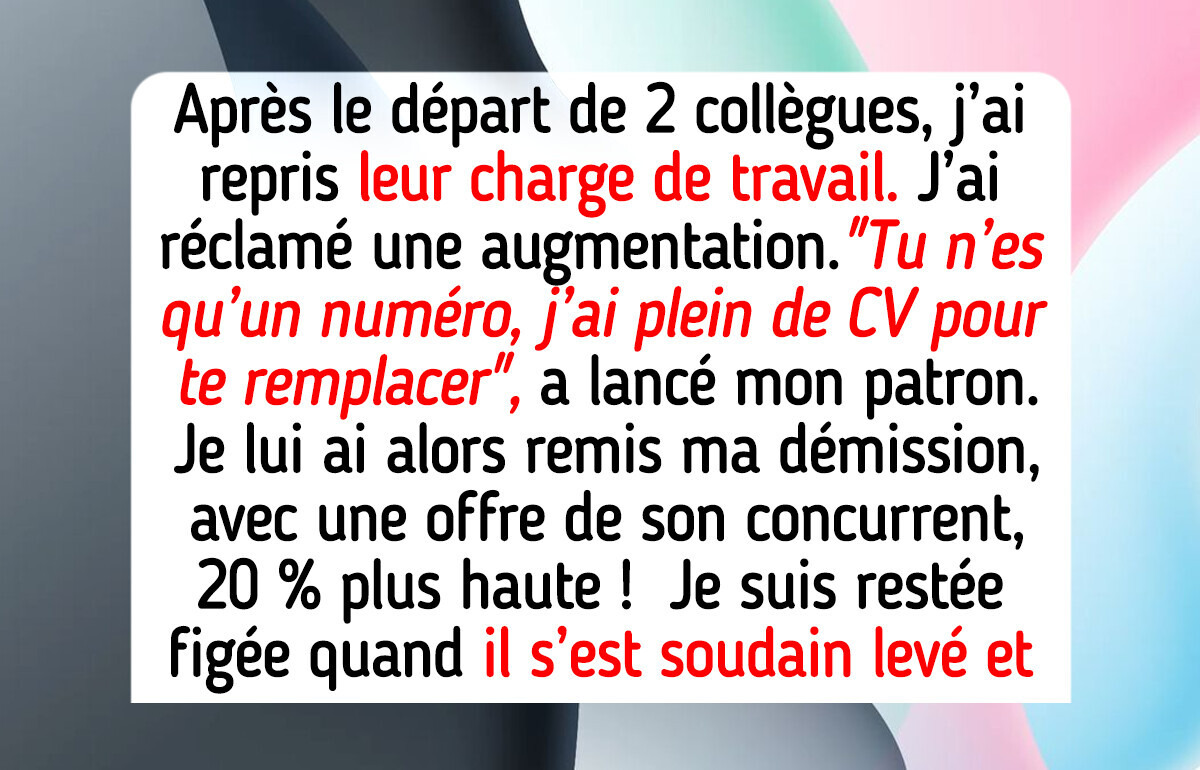 Après le départ de 2 collègues, j'ai repris leur charge de travail. J'ai réclamé une augmentation. "Tu n'es qu'un numéro, j'ai plein de CV pour te remplacer", a lancé mon patron. Je lui ai alors remis ma démission, avec une offre de son concurrent, 20 % plus haute ! Je suis restée figée quand il s'est soudain levé et